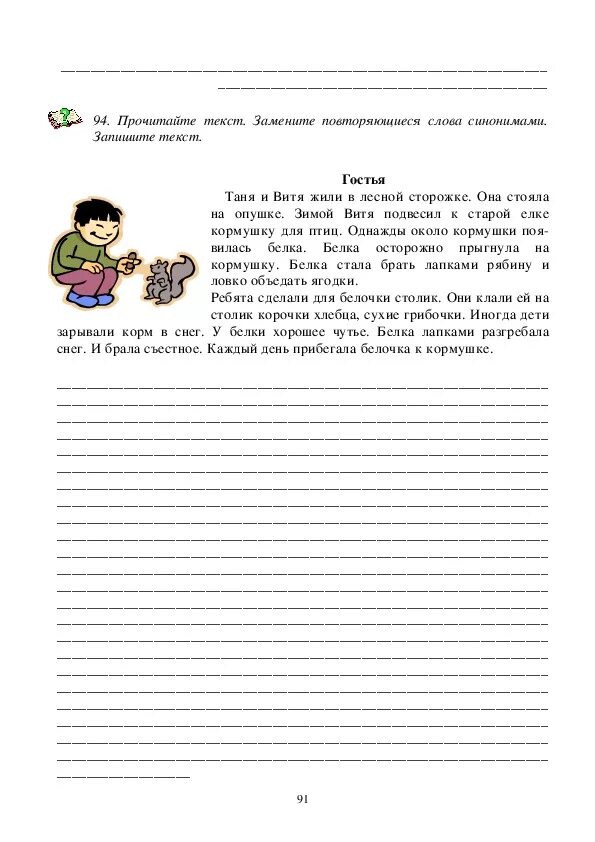 94. Прочитайте текст. Замените повторяющиеся слова синонимами. Запишите текст.

Гостья

Таня и Витя жили в лесной сторожке. Она стояла на опушке. Зимой Витя подвесил к старой елке кормушку для птиц. Однажды около кормушки появилась белка. Белка осторожно прыгнула на кормушку. Белка стала брать лапками рябину и ловко объедать ягодки.

Ребята сделали для белочки столик. Они клали ей на столик корочки хлебца, сухие грибочки. Иногда дети зарывали корм в снег. У белки хорошее чутье. Белка лапками разгребала снег. И брала съестное. Каждый день прибегала белочка к кормушке.

91